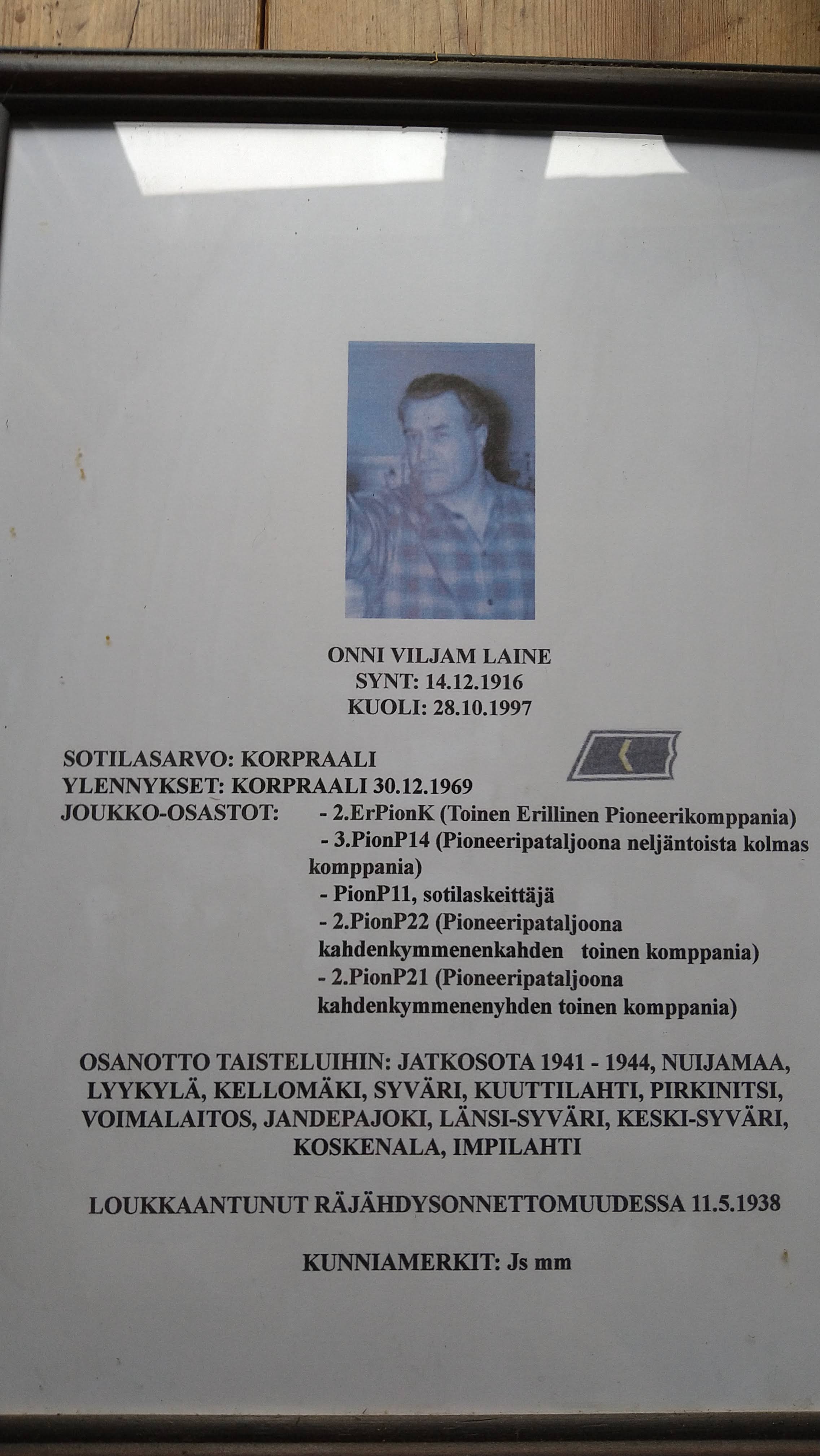 ONNI VILJAM LAINE
SYNT: 14.12.1916
KUOLI: 28.10.1997

SOTILASARVO: KORPRAALI
YLENNYKSET: KORPRAALI 30.12.1969
JOUKKO-OSASTOT:
- 2.ErPionK (Toinen Erillinen Pioneerikomppania)
- 3.PionP14 (Pioneeripataljoona neljäntoista kolmas komppania)
- PionP11, sotilaskeittäjä
- 2.PionP22 (Pioneeripataljoona kahdenkymmenenkahden toinen komppania)
- 2.PionP21 (Pioneeripataljoona kahdenkymmenenyhden toinen komppania)

OSANOTTO TAISTELUIHIN: JATKOSOTA 1941 - 1944, NUIJAMAA, LYYKYLÄ, KELLOMÄKI, SYVÄRI, KUUTTILAHTI, PIRKINITSI, VOIMALAITOS, JANDEPAJOKI, LÄNSI-SYVÄRI, KESKI-SYVÄRI, KOSKENALA, IMPILAHTI

LOUKKAANTUNUT RÄJÄHDYSONNETTOMUUDESSA 11.5.1938

KUNNIAMERKIT: Js mm